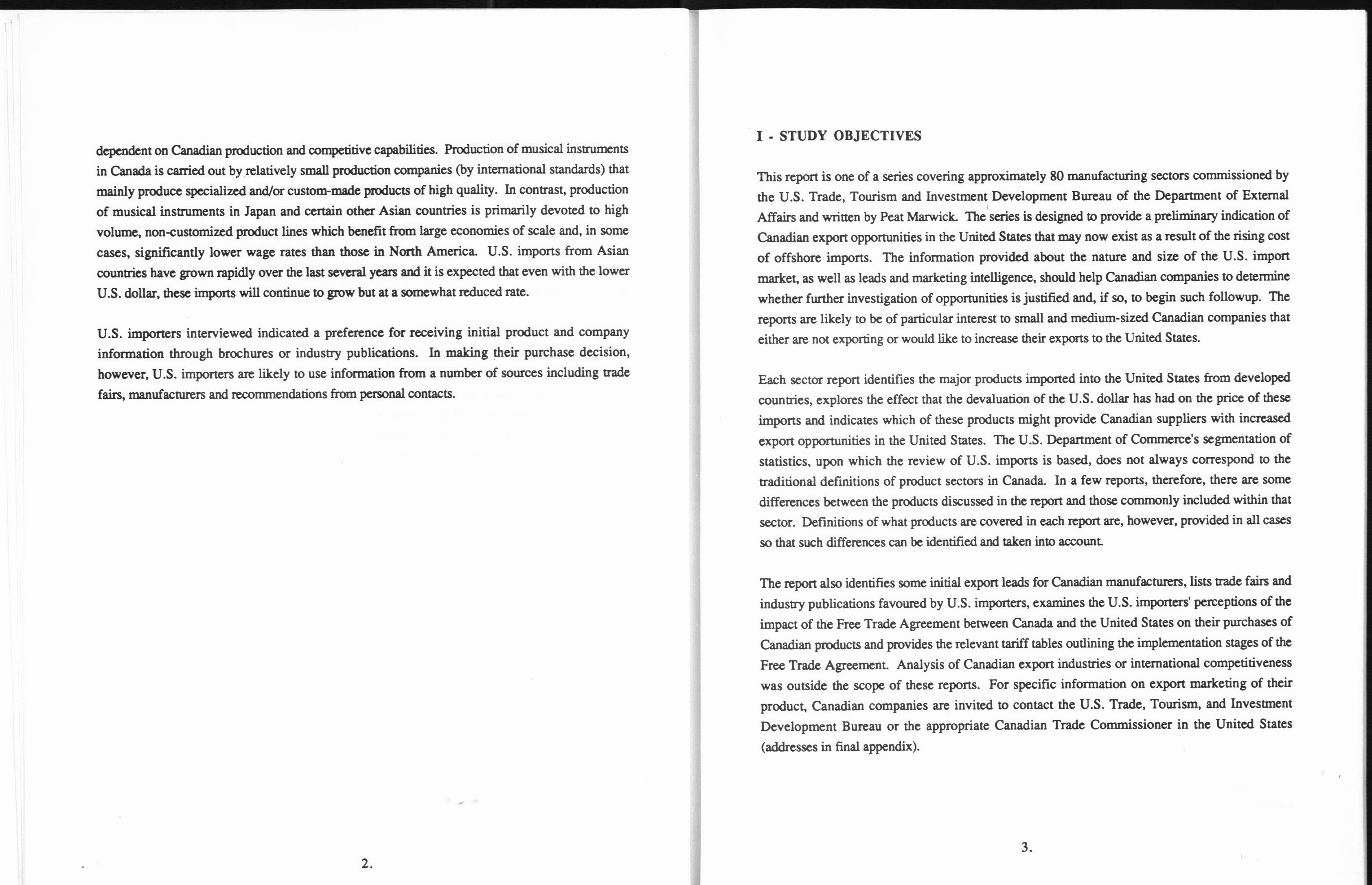 dependent on Canadian production and competitive capabilities. Production of musical instruments in Canada is carried out by relatively small production companies (by international standards) that mainly produce specialized and/or custom-made products of high quality. In contrast, production of musical instruments in Japan and certain other Asian countries is primarily devoted to high volume, non-customized product lines which benefit from large economies of scale and, in some cases, significantly lower wage rates than those in North America. U.S. imports from Asian countries have grown rapidly over the last several years and it is expected that even with the lower U.S. dollar, these imports will continue to grow but at a somewhat reduced rate.

U.S. importers interviewed indicated a preference for receiving initial product and company information through brochures or industry publications. In making their purchase decision, however, U.S. importers are likely to use information from a number of sources including trade fairs, manufacturers and recommendations from personal contacts.

2.

I - STUDY OBJECTIVES

This report is one of a series covering approximately 80 manufacturing sectors commissioned by the U.S. Trade, Tourism and Investment Development Bureau of the Department of External Affairs and written by Peat Marwick. The series is designed to provide a preliminary indication of Canadian export opportunities in the United States that may now exist as a result of the rising cost of offshore imports. The information provided about the nature and size of the U.S. import market, as well as leads and marketing intelligence, should help Canadian companies to determine whether further investigation of opportunities is justified and, if so, to begin such followup. The reports are likely to be of particular interest to small and medium-sized Canadian companies that either are not exporting or would like to increase their exports to the United States.

Each sector report identifies the major products imported into the United States from developed countries, explores the effect that the devaluation of the U.S. dollar has had on the price of these imports and indicates which of these products might provide Canadian suppliers with increased export opportunities in the United States. The U.S. Department of Commerce's segmentation of statistics, upon which the review of U.S. imports is based, does not always correspond to the traditional definitions of product sectors in Canada. In a few reports, therefore, there are some differences between the products discussed in the report and those commonly included within that sector. Definitions of what products are covered in each report are, however, provided in all cases so that such differences can be identified and taken into account.

The report also identifies some initial export leads for Canadian manufacturers, lists trade fairs and industry publications favoured by U.S. importers, examines the U.S. importers' perceptions of the impact of the Free Trade Agreement between Canada and the United States on their purchases of Canadian products and provides the relevant tariff tables outlining the implementation stages of the Free Trade Agreement. Analysis of Canadian export industries or international competitiveness was outside the scope of these reports. For specific information on export marketing of their product, Canadian companies are invited to contact the U.S. Trade, Tourism, and Investment Development Bureau or the appropriate Canadian Trade Commissioner in the United States (addresses in final appendix).

3.